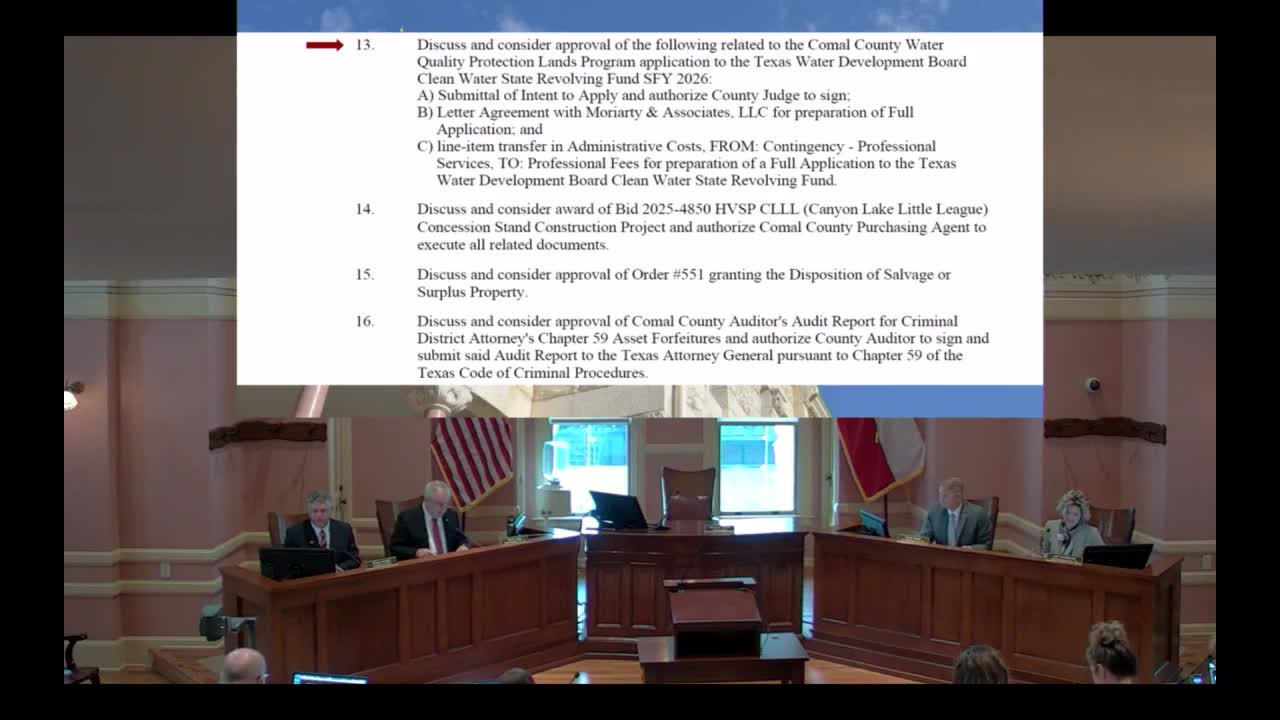 13. Discuss and consider approval of the following related to the Comal County Water Quality Protection Lands Program application to the Texas Water Development Board Clean Water State Revolving Fund SFY 2026:
A) Submittal of Intent to Apply and authorize County Judge to sign;
B) Letter Agreement with Moriarty & Associates, LLC for preparation of Full Application; and
C) line-item transfer in Administrative Costs, FROM: Contingency - Professional Services, TO: Professional Fees for preparation of a Full Application to the Texas Water Development Board Clean Water State Revolving Fund.

14. Discuss and consider award of Bid 2025-4850 HVSP CLLL (Canyon Lake Little League) Concession Stand Construction Project and authorize Comal County Purchasing Agent to execute all related documents.

15. Discuss and consider approval of Order #551 granting the Disposition of Salvage or Surplus Property.

16. Discuss and consider approval of Comal County Auditor's Audit Report for Criminal District Attorney's Chapter 59 Asset Forfeitures and authorize County Auditor to sign and submit said Audit Report to the Texas Attorney General pursuant to Chapter 59 of the Texas Code of Criminal Procedures.